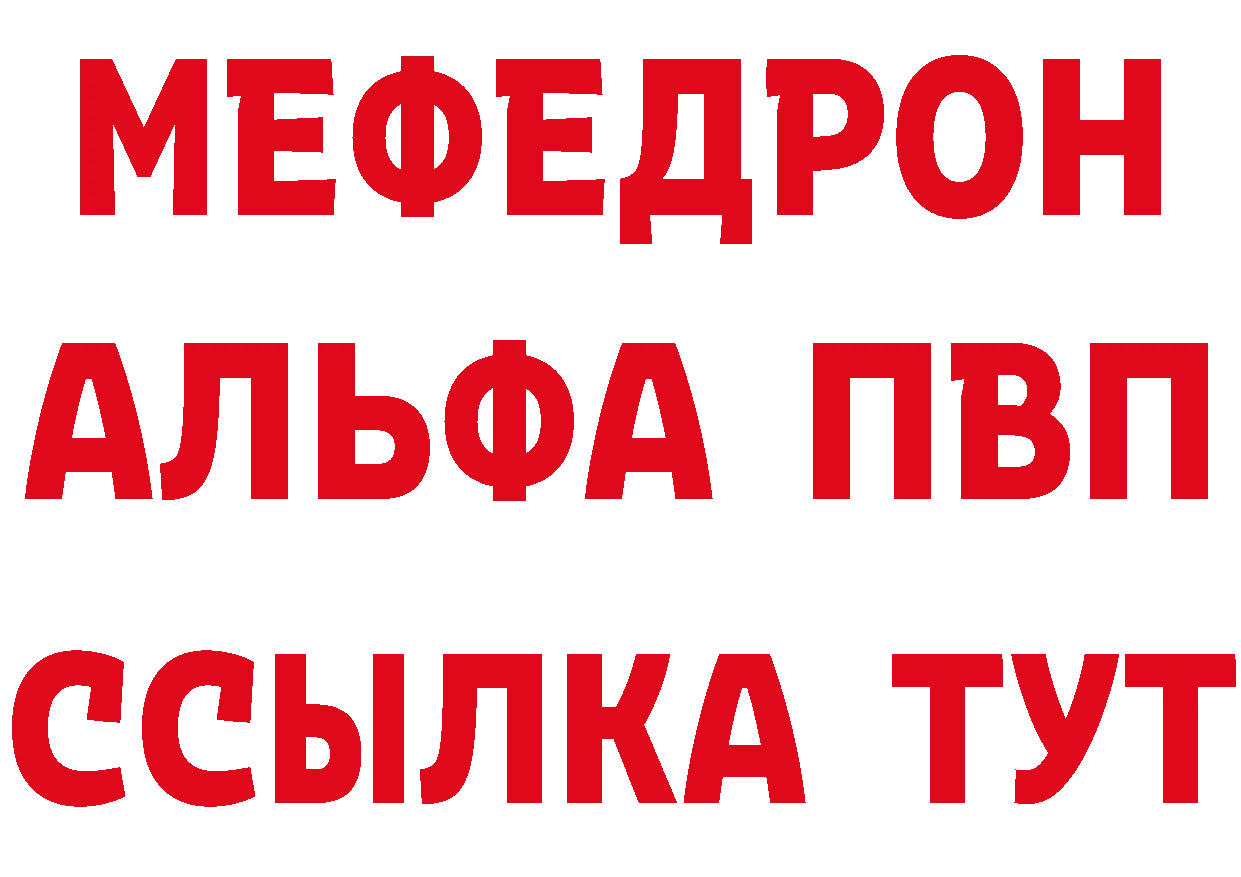 МЕФЕДРОН
АЛЬФА ПВП
ССЫЛКА ТУТ